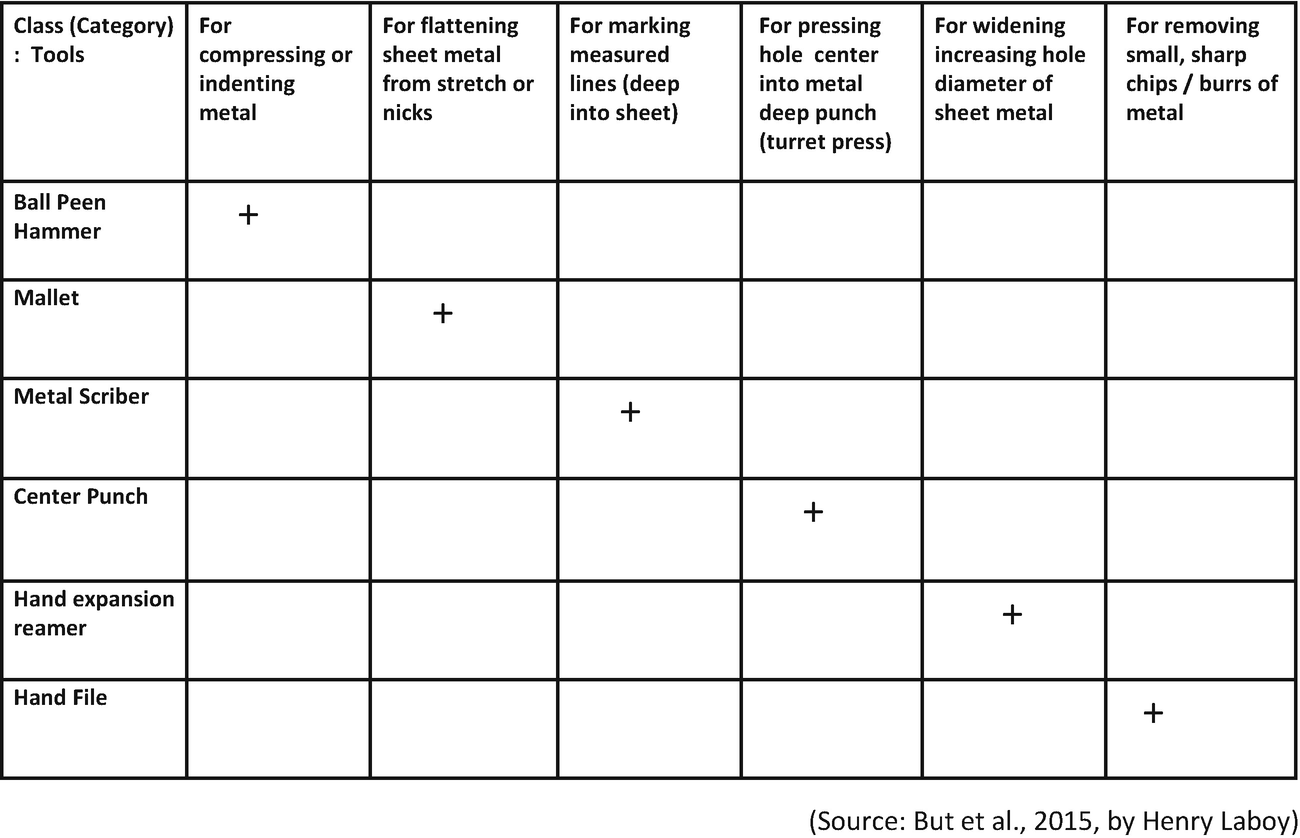 | Class (Category) : Tools | For compressing or indenting metal | For flattening sheet metal from stretch or nicks | For marking measured lines (deep into sheet) | For pressing hole center into metal deep punch (turret press) | For widening increasing hole diameter of sheet metal | For removing small, sharp chips / burrs of metal |
|---|---|---|---|---|---|---|
| Ball Peen Hammer | + | | | | | |
| Mallet | | + | | | | |
| Metal Scriber | | | + | | | |
| Center Punch | | | | + | | |
| Hand expansion reamer | | | | | + | |
| Hand File | | | | | | + |

(Source: But et al., 2015, by Henry Laboy)